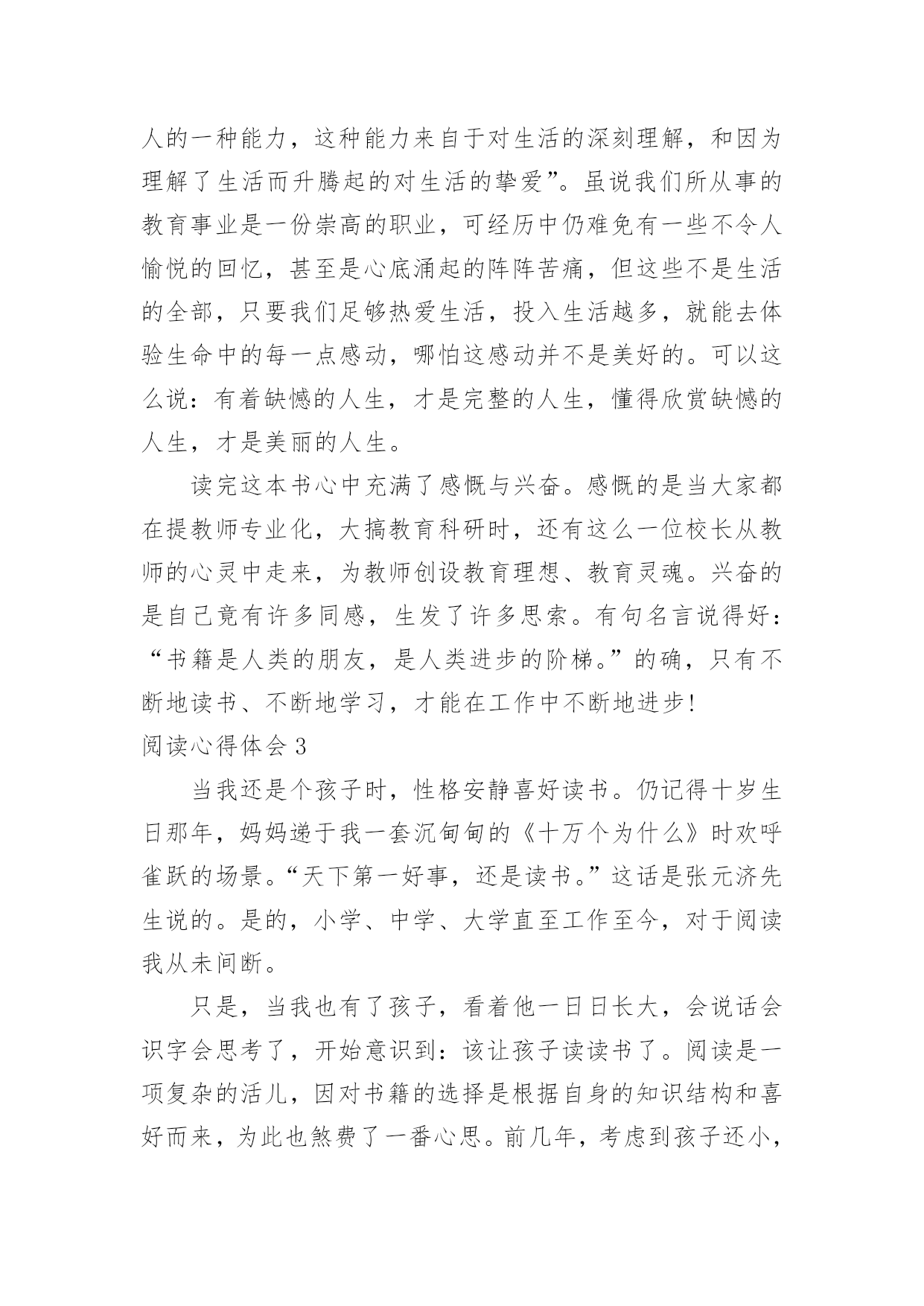 人的一种能力，这种能力来自于对生活的深刻理解，和因为理解了生活而升腾起的对生活的挚爱”。虽说我们所从事的教育事业是一份崇高的职业，可经历中仍难免有一些不令人愉悦的回忆，甚至是心底涌起的阵阵苦痛，但这些不是生活的全部，只要我们足够热爱生活，投入生活越多，就能去体验生命中的每一点感动，哪怕这感动并不是美好的。可以这么说：有着缺憾的人生，才是完整的人生，懂得欣赏缺憾的人生，才是美丽的人生。

读完这本书心中充满了感慨与兴奋。感慨的是当大家都在提教师专业化，大搞教育科研时，还有这么一位校长从教师的心灵中走来，为教师创设教育理想、教育灵魂。兴奋的是自己竟有许多同感，生发了许多思索。有句名言说得好：“书籍是人类的朋友，是人类进步的阶梯。”的确，只有不断地读书、不断地学习，才能在工作中不断地进步!

阅读心得体会 3

当我还是个孩子时，性格安静喜好读书。仍记得十岁生日那年，妈妈递于我一套沉甸甸的《十万个为什么》时欢呼雀跃的场景。“天下第一好事，还是读书。”这话是张元济先生说的。是的，小学、中学、大学直至工作至今，对于阅读我从未间断。

只是，当我也有了孩子，看着他一日日长大，会说话会识字会思考了，开始意识到：该让孩子读读书了。阅读是一项复杂的活儿，因对书籍的选择是根据自身的知识结构和喜好而来，为此也煞费了一番心思。前几年，考虑到孩子还小，